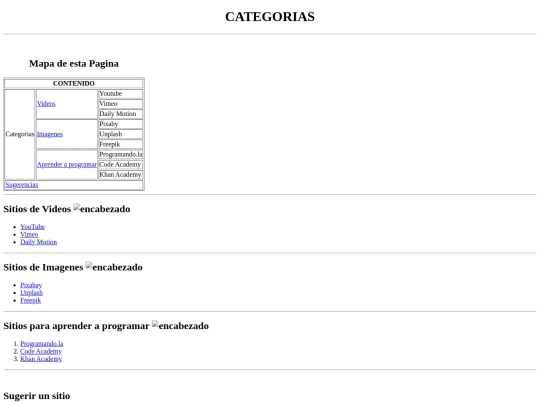 CATEGORIAS

Mapa de esta Pagina

| CONTENIDO | | |
|---|---|---|
| Categorias | Videos | Youtube |
| | | Vimeo |
| | | Daily Motion |
| | Imagenes | Pixaby |
| | | Unplash |
| | | Freepik |
| | Aprender a programar | Programando.la |
| | | Code Academy |
| | | Khan Academy |
| Sugerencias | | |

Sitios de Videos encabezado

- YouTube
- Vimeo
- Daily Motion

Sitios de Imagenes encabezado

- Pixabay
- Unplash
- Freepik

Sitios para aprender a programar encabezado

1. Programando.la
2. Code Academy
3. Khan Academy

Sugerir un sitio